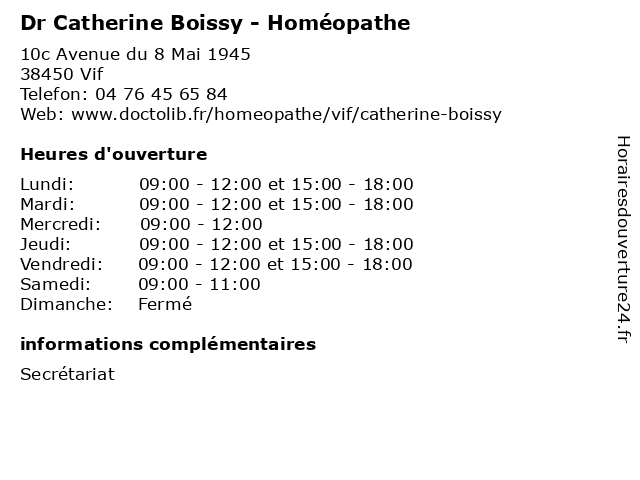 Dr Catherine Boissy - Homéopathe

10c Avenue du 8 Mai 1945
38450 Vif
Telefon: 04 76 45 65 84
Web: www.doctolib.fr/homeopathe/vif/catherine-boissy

Heures d'ouverture

| | |
|---|---|
| Lundi: | 09:00 - 12:00 et 15:00 - 18:00 |
| Mardi: | 09:00 - 12:00 et 15:00 - 18:00 |
| Mercredi: | 09:00 - 12:00 |
| Jeudi: | 09:00 - 12:00 et 15:00 - 18:00 |
| Vendredi: | 09:00 - 12:00 et 15:00 - 18:00 |
| Samedi: | 09:00 - 11:00 |
| Dimanche: | Fermé |

informations complémentaires

Secrétariat

Horairesdouverture24.fr